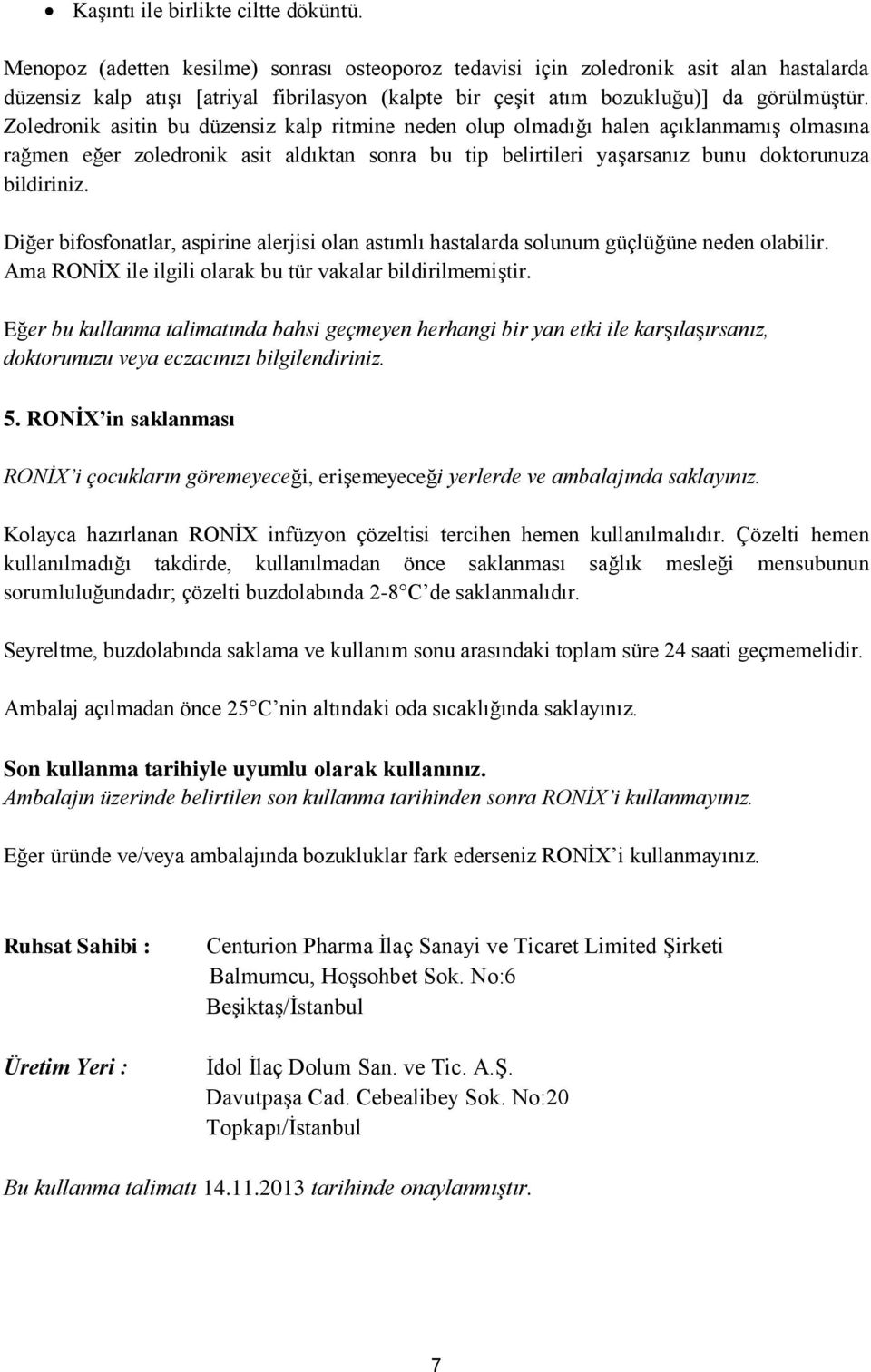 • Kaşıntı ile birlikte ciltte döküntü.

Menopoz (adetten kesilme) sonrası osteoporoz tedavisi için zoledronik asit alan hastalarda düzensiz kalp atışı [atriyal fibrilasyon (kalpte bir çeşit atım bozukluğu)] da görülmüştür. Zoledronik asitin bu düzensiz kalp ritmine neden olup olmadığı halen açıklanmamış olmasına rağmen eğer zoledronik asit aldıktan sonra bu tip belirtileri yaşarsanız bunu doktorunuza bildiriniz.

Diğer bifosfonatlar, aspirine alerjisi olan astımlı hastalarda solunum güçlüğüne neden olabilir. Ama RONİX ile ilgili olarak bu tür vakalar bildirilmemiştir.

Eğer bu kullanma talimatında bahsi geçmeyen herhangi bir yan etki ile karşılaşırsanız, doktorunuzu veya eczacınızı bilgilendiriniz.

5. RONİX'in saklanması

RONİX'i çocukların göremeyeceği, erişemeyeceği yerlerde ve ambalajında saklayınız.

Kolayca hazırlanan RONİX infüzyon çözeltisi tercihen hemen kullanılmalıdır. Çözelti hemen kullanılmadığı takdirde, kullanılmadan önce saklanması sağlık mesleği mensubunun sorumluluğundadır; çözelti buzdolabında 2-8 C'de saklanmalıdır.

Seyreltme, buzdolabında saklama ve kullanım sonu arasındaki toplam süre 24 saati geçmemelidir.

Ambalaj açılmadan önce 25 C'nin altındaki oda sıcaklığında saklayınız.

Son kullanma tarihiyle uyumlu olarak kullanınız.
Ambalajın üzerinde belirtilen son kullanma tarihinden sonra RONİX'i kullanmayınız.

Eğer üründe ve/veya ambalajında bozukluklar fark ederseniz RONİX'i kullanmayınız.

Ruhsat Sahibi : Centurion Pharma İlaç Sanayi ve Ticaret Limited Şirketi
Balmumcu, Hoşsohbet Sok. No:6
Beşiktaş/İstanbul

Üretim Yeri : İdol İlaç Dolum San. ve Tic. A.Ş.
Davutpaşa Cad. Cebealibey Sok. No:20
Topkapı/İstanbul

Bu kullanma talimatı 14.11.2013 tarihinde onaylanmıştır.

7